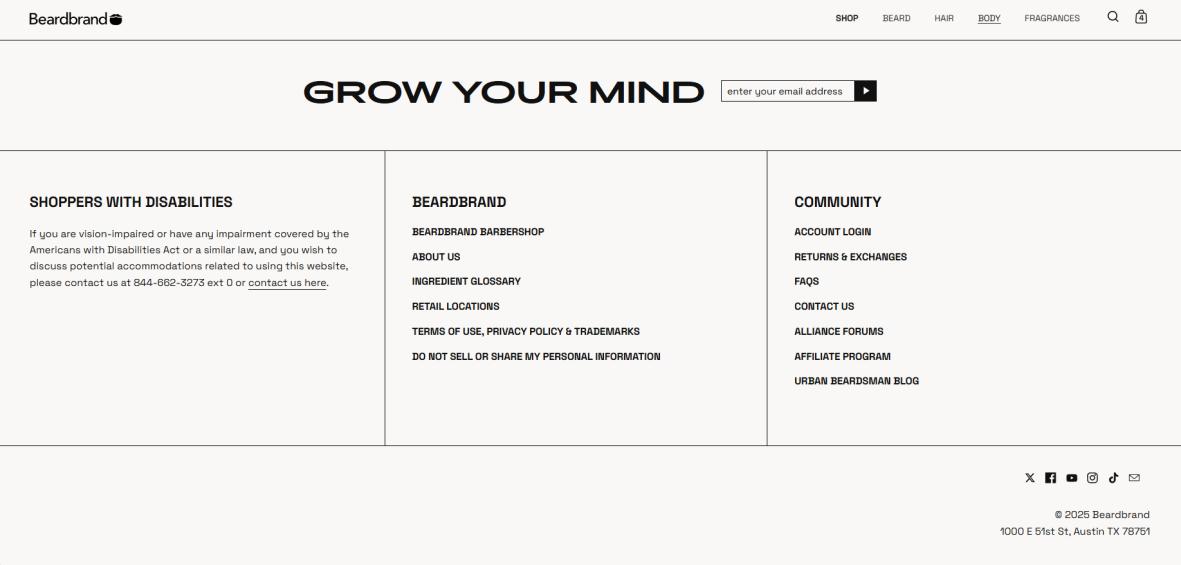 Beardbrand

SHOP BEARD HAIR BODY FRAGRANCES 4

GROW YOUR MIND enter your email address

SHOPPERS WITH DISABILITIES

If you are vision-impaired or have any impairment covered by the Americans with Disabilities Act or a similar law, and you wish to discuss potential accommodations related to using this website, please contact us at 844-662-3273 ext 0 or contact us here.

BEARDBRAND

BEARDBRAND BARBERSHOP
ABOUT US
INGREDIENT GLOSSARY
RETAIL LOCATIONS
TERMS OF USE, PRIVACY POLICY & TRADEMARKS
DO NOT SELL OR SHARE MY PERSONAL INFORMATION

COMMUNITY

ACCOUNT LOGIN
RETURNS & EXCHANGES
FAQS
CONTACT US
ALLIANCE FORUMS
AFFILIATE PROGRAM
URBAN BEARDSMAN BLOG

© 2025 Beardbrand
1000 E 51st St, Austin TX 78751